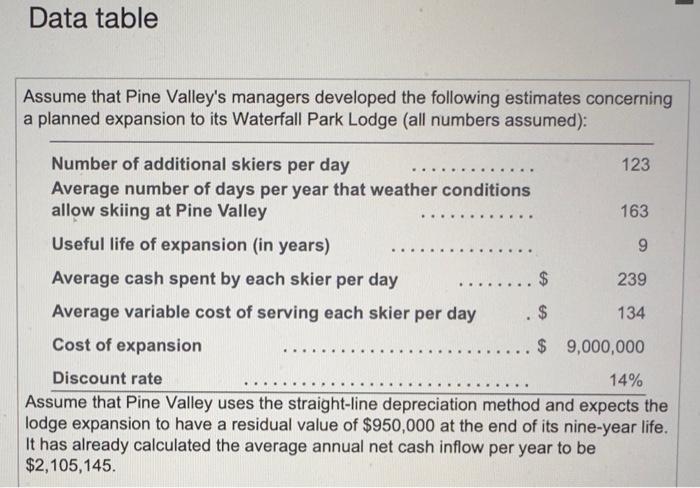 Data table

Assume that Pine Valley's managers developed the following estimates concerning a planned expansion to its Waterfall Park Lodge (all numbers assumed):

Number of additional skiers per day 123
Average number of days per year that weather conditions allow skiing at Pine Valley 163
Useful life of expansion (in years) 9
Average cash spent by each skier per day $ 239
Average variable cost of serving each skier per day $ 134
Cost of expansion $ 9,000,000
Discount rate 14%

Assume that Pine Valley uses the straight-line depreciation method and expects the lodge expansion to have a residual value of $950,000 at the end of its nine-year life. It has already calculated the average annual net cash inflow per year to be $2,105,145.